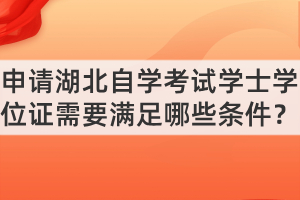 申请湖北自学考试学士学位证需要满足哪些条件？